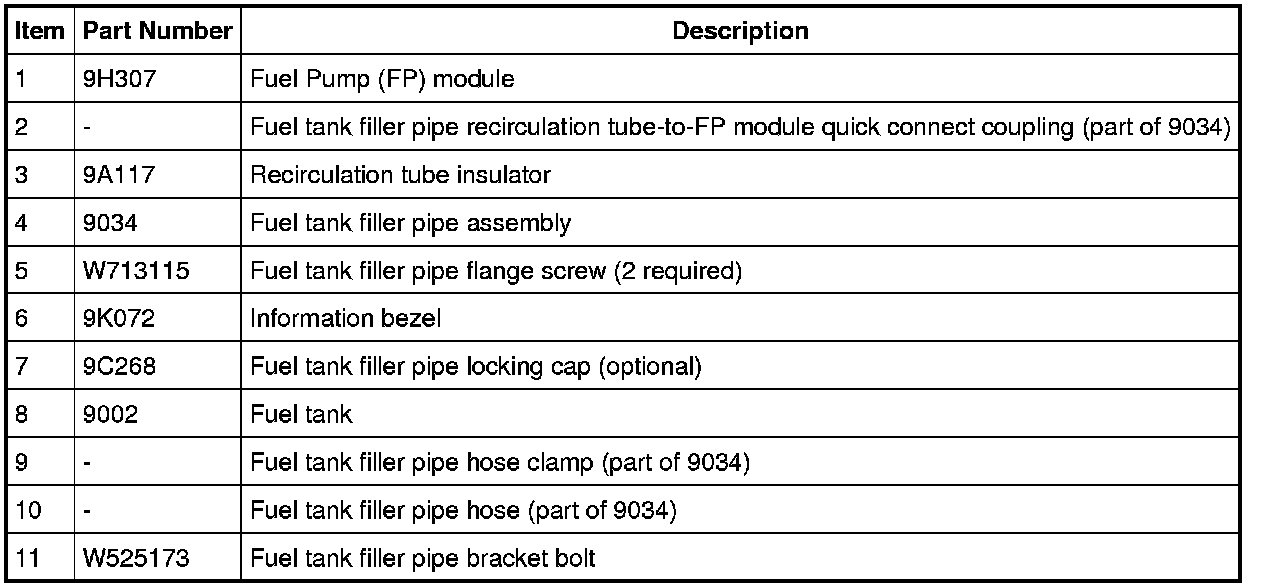 | Item | Part Number | Description |
|---|---|---|
| 1 | 9H307 | Fuel Pump (FP) module |
| 2 | - | Fuel tank filler pipe recirculation tube-to-FP module quick connect coupling (part of 9034) |
| 3 | 9A117 | Recirculation tube insulator |
| 4 | 9034 | Fuel tank filler pipe assembly |
| 5 | W713115 | Fuel tank filler pipe flange screw (2 required) |
| 6 | 9K072 | Information bezel |
| 7 | 9C268 | Fuel tank filler pipe locking cap (optional) |
| 8 | 9002 | Fuel tank |
| 9 | - | Fuel tank filler pipe hose clamp (part of 9034) |
| 10 | - | Fuel tank filler pipe hose (part of 9034) |
| 11 | W525173 | Fuel tank filler pipe bracket bolt |